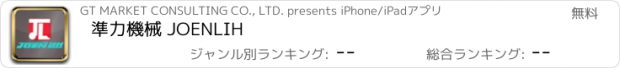 JOENLIH

GT MARKET CONSULTING CO., LTD. presents iPhone/iPadアプリ

無料

準力機械 JOENLIH

ジャンル別ランキング: --

総合ランキング: --